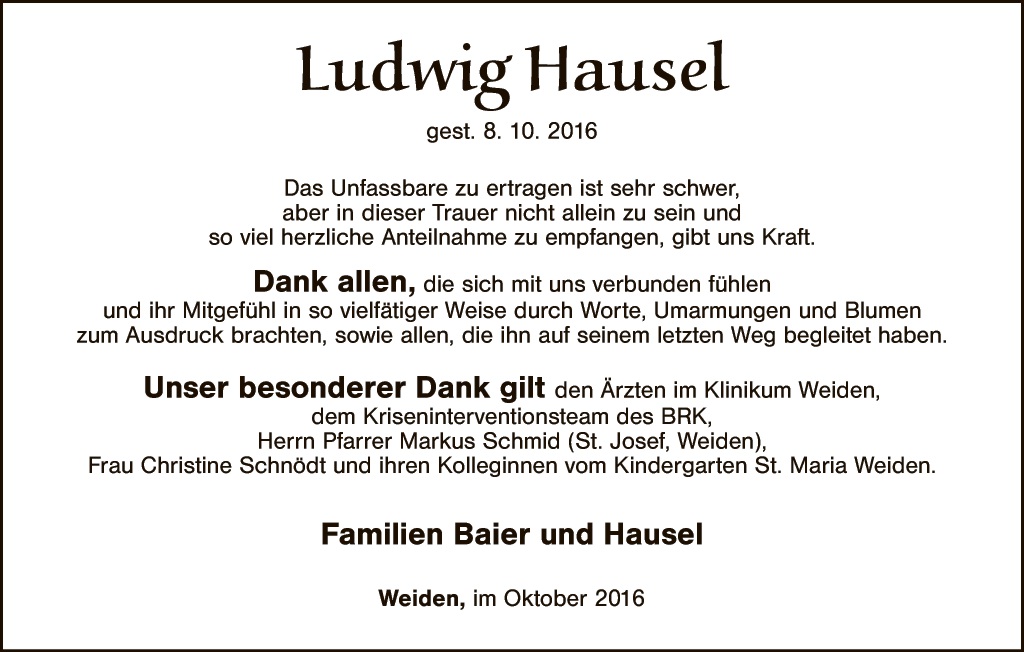 Ludwig Hausel

gest. 8. 10. 2016

Das Unfassbare zu ertragen ist sehr schwer, aber in dieser Trauer nicht allein zu sein und so viel herzliche Anteilnahme zu empfangen, gibt uns Kraft.

Dank allen, die sich mit uns verbunden fühlen und ihr Mitgefühl in so vielfätiger Weise durch Worte, Umarmungen und Blumen zum Ausdruck brachten, sowie allen, die ihn auf seinem letzten Weg begleitet haben.

Unser besonderer Dank gilt den Ärzten im Klinikum Weiden, dem Kriseninterventionsteam des BRK, Herrn Pfarrer Markus Schmid (St. Josef, Weiden), Frau Christine Schnödt und ihren Kolleginnen vom Kindergarten St. Maria Weiden.

Familien Baier und Hausel

Weiden, im Oktober 2016